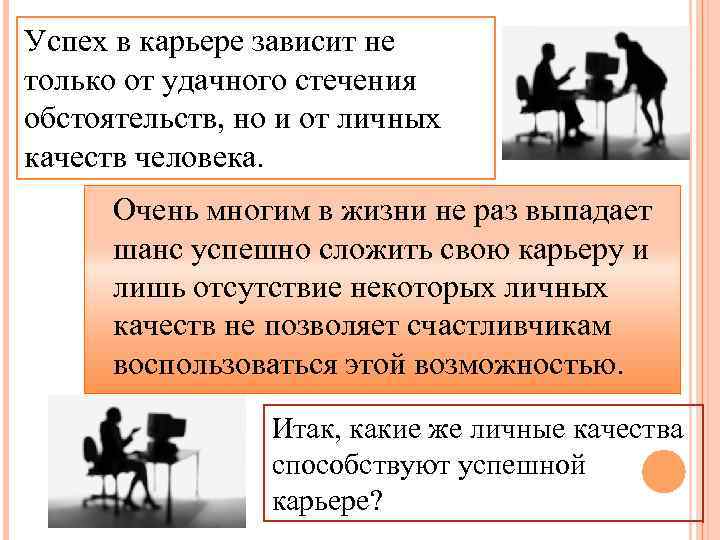 Успех в карьере зависит не только от удачного стечения обстоятельств, но и от личных качеств человека.

Очень многим в жизни не раз выпадает шанс успешно сложить свою карьеру и лишь отсутствие некоторых личных качеств не позволяет счастливчикам воспользоваться этой возможностью.

Итак, какие же личные качества способствуют успешной карьере?